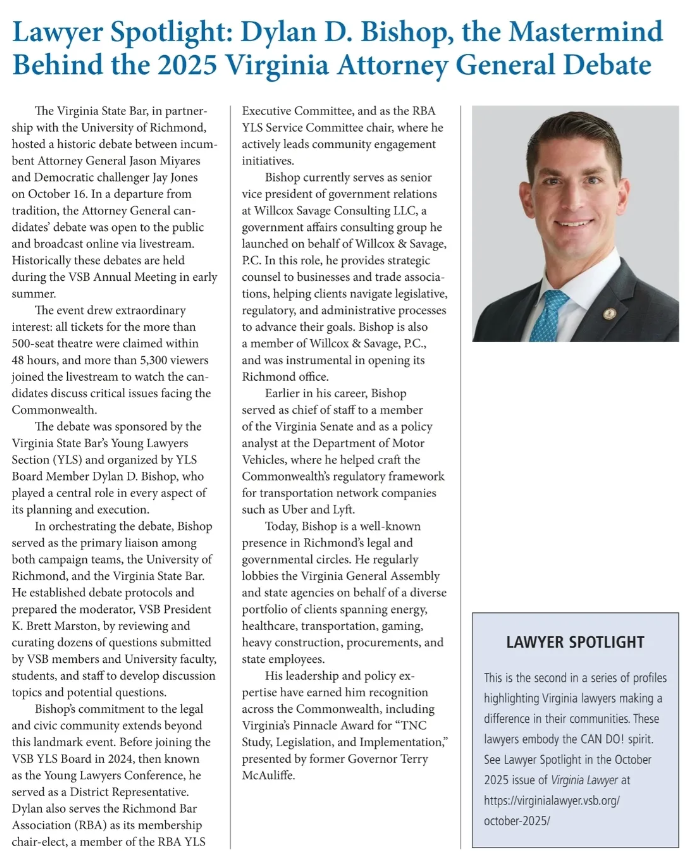 Lawyer Spotlight: Dylan D. Bishop, the Mastermind Behind the 2025 Virginia Attorney General Debate

The Virginia State Bar, in partnership with the University of Richmond, hosted a historic debate between incumbent Attorney General Jason Miyares and Democratic challenger Jay Jones on October 16. In a departure from tradition, the Attorney General candidates' debate was open to the public and broadcast online via livestream. Historically these debates are held during the VSB Annual Meeting in early summer.

The event drew extraordinary interest: all tickets for the more than 500-seat theatre were claimed within 48 hours, and more than 5,300 viewers joined the livestream to watch the candidates discuss critical issues facing the Commonwealth.

The debate was sponsored by the Virginia State Bar's Young Lawyers Section (YLS) and organized by YLS Board Member Dylan D. Bishop, who played a central role in every aspect of its planning and execution.

In orchestrating the debate, Bishop served as the primary liaison among both campaign teams, the University of Richmond, and the Virginia State Bar. He established debate protocols and prepared the moderator, VSB President K. Brett Marston, by reviewing and curating dozens of questions submitted by VSB members and University faculty, students, and staff to develop discussion topics and potential questions.

Bishop's commitment to the legal and civic community extends beyond this landmark event. Before joining the VSB YLS Board in 2024, then known as the Young Lawyers Conference, he served as a District Representative. Dylan also serves the Richmond Bar Association (RBA) as its membership chair-elect, a member of the RBA YLS Executive Committee, and as the RBA YLS Service Committee chair, where he actively leads community engagement initiatives.

Bishop currently serves as senior vice president of government relations at Willcox Savage Consulting LLC, a government affairs consulting group he launched on behalf of Willcox & Savage, P.C. In this role, he provides strategic counsel to businesses and trade associations, helping clients navigate legislative, regulatory, and administrative processes to advance their goals. Bishop is also a member of Willcox & Savage, P.C., and was instrumental in opening its Richmond office.

Earlier in his career, Bishop served as chief of staff to a member of the Virginia Senate and as a policy analyst at the Department of Motor Vehicles, where he helped craft the Commonwealth's regulatory framework for transportation network companies such as Uber and Lyft.

Today, Bishop is a well-known presence in Richmond's legal and governmental circles. He regularly lobbies the Virginia General Assembly and state agencies on behalf of a diverse portfolio of clients spanning energy, healthcare, transportation, gaming, heavy construction, procurements, and state employees.

His leadership and policy expertise have earned him recognition across the Commonwealth, including Virginia's Pinnacle Award for "TNC Study, Legislation, and Implementation," presented by former Governor Terry McAuliffe.

LAWYER SPOTLIGHT

This is the second in a series of profiles highlighting Virginia lawyers making a difference in their communities. These lawyers embody the CAN DO! spirit. See Lawyer Spotlight in the October 2025 issue of Virginia Lawyer at https://virginialawyer.vsb.org/october-2025/